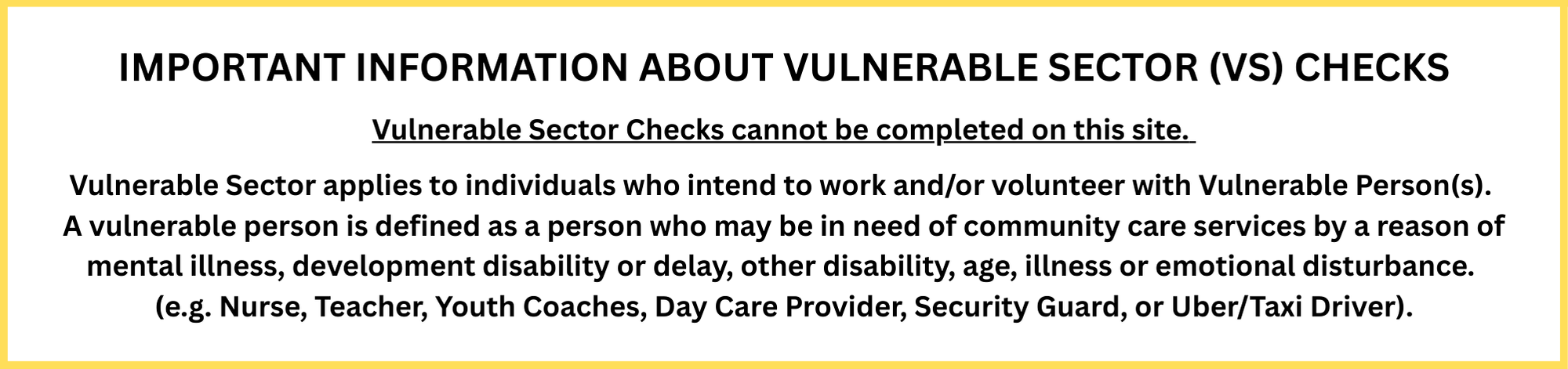 IMPORTANT INFORMATION ABOUT VULNERABLE SECTOR (VS) CHECKS

Vulnerable Sector Checks cannot be completed on this site.

Vulnerable Sector applies to individuals who intend to work and/or volunteer with Vulnerable Person(s). A vulnerable person is defined as a person who may be in need of community care services by a reason of mental illness, development disability or delay, other disability, age, illness or emotional disturbance. (e.g. Nurse, Teacher, Youth Coaches, Day Care Provider, Security Guard, or Uber/Taxi Driver).